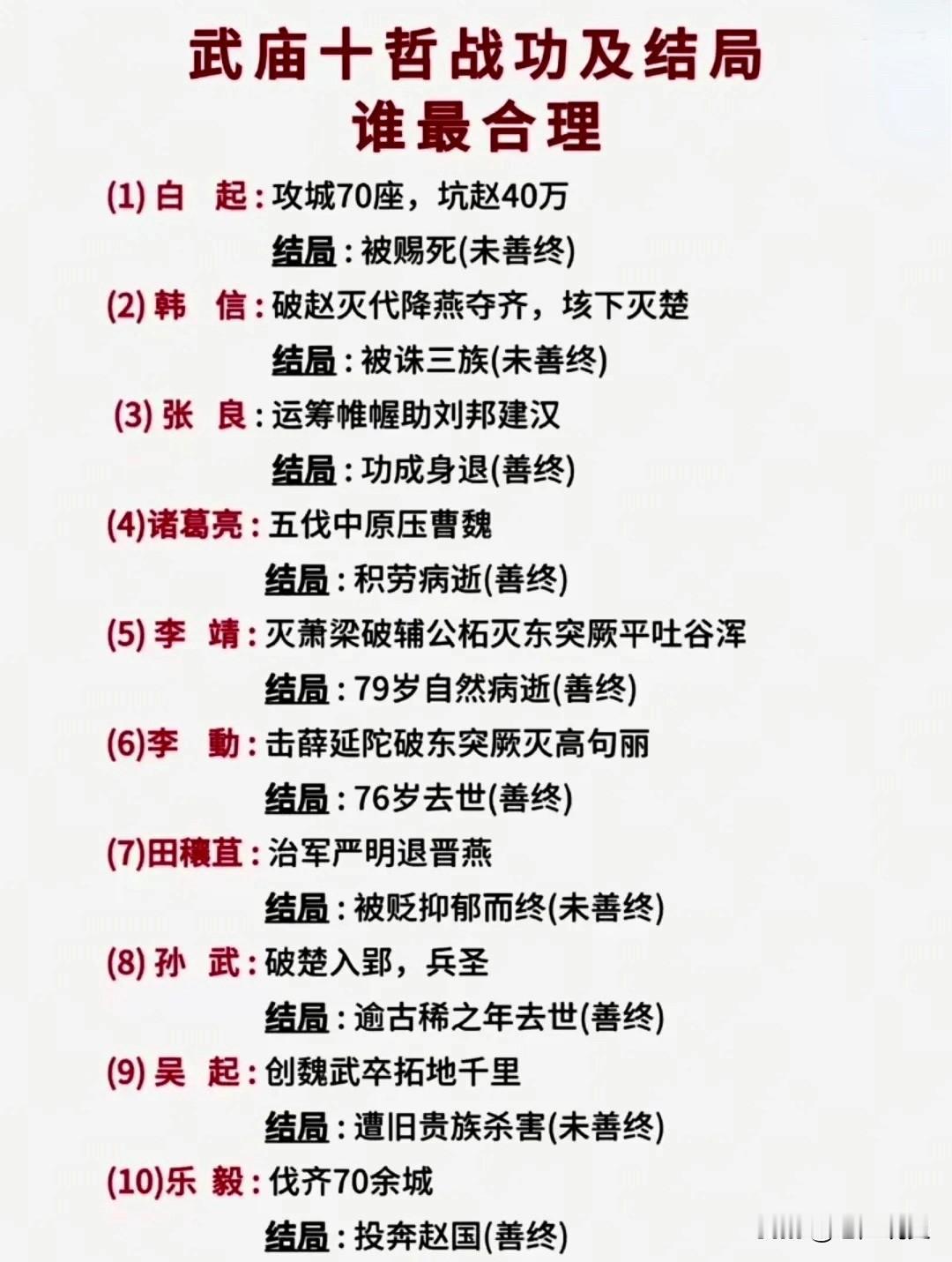 武庙十哲战功及结局
谁最合理

(1) 白 起：攻城70座，坑赵40万
结局：被赐死(未善终)

(2) 韩 信：破赵灭代降燕夺齐，垓下灭楚
结局：被诛三族(未善终)

(3) 张 良：运筹帷幄助刘邦建汉
结局：功成身退(善终)

(4)诸葛亮：五伐中原压曹魏
结局：积劳病逝(善终)

(5) 李 靖：灭萧梁破辅公柘灭东突厥平吐谷浑
结局：79岁自然病逝(善终)

(6)李 勣：击薛延陀破东突厥灭高句丽
结局：76岁去世(善终)

(7)田穰苴：治军严明退晋燕
结局：被贬抑郁而终(未善终)

(8) 孙 武：破楚入郢，兵圣
结局：逾古稀之年去世(善终)

(9) 吴 起：创魏武卒拓地千里
结局：遭旧贵族杀害(未善终)

(10)乐 毅：伐齐70余城
结局：投奔赵国(善终)